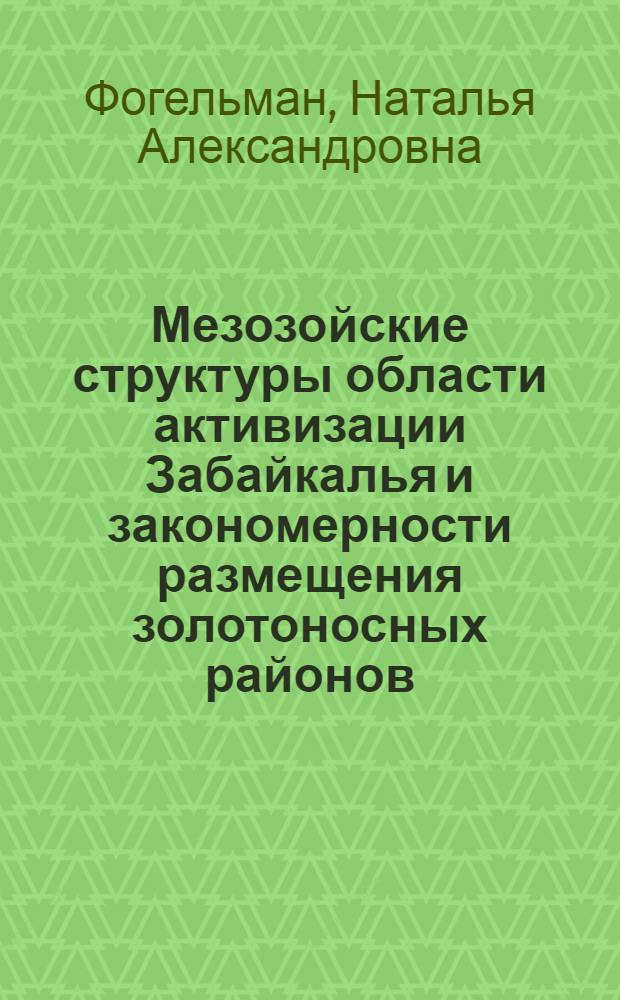 Фогельман, Наталья Александровна

Мезозойские структуры области активизации Забайкалья и закономерности размещения золотоносных районов